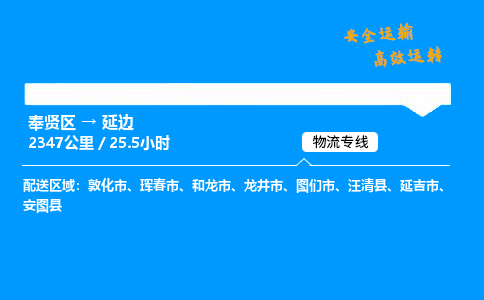 安全运输
高效运转

奉贤区 → 延边
2347公里 / 25.5小时

物流专线

配送区域：敦化市、珲春市、和龙市、龙井市、图们市、汪清县、延吉市、安图县